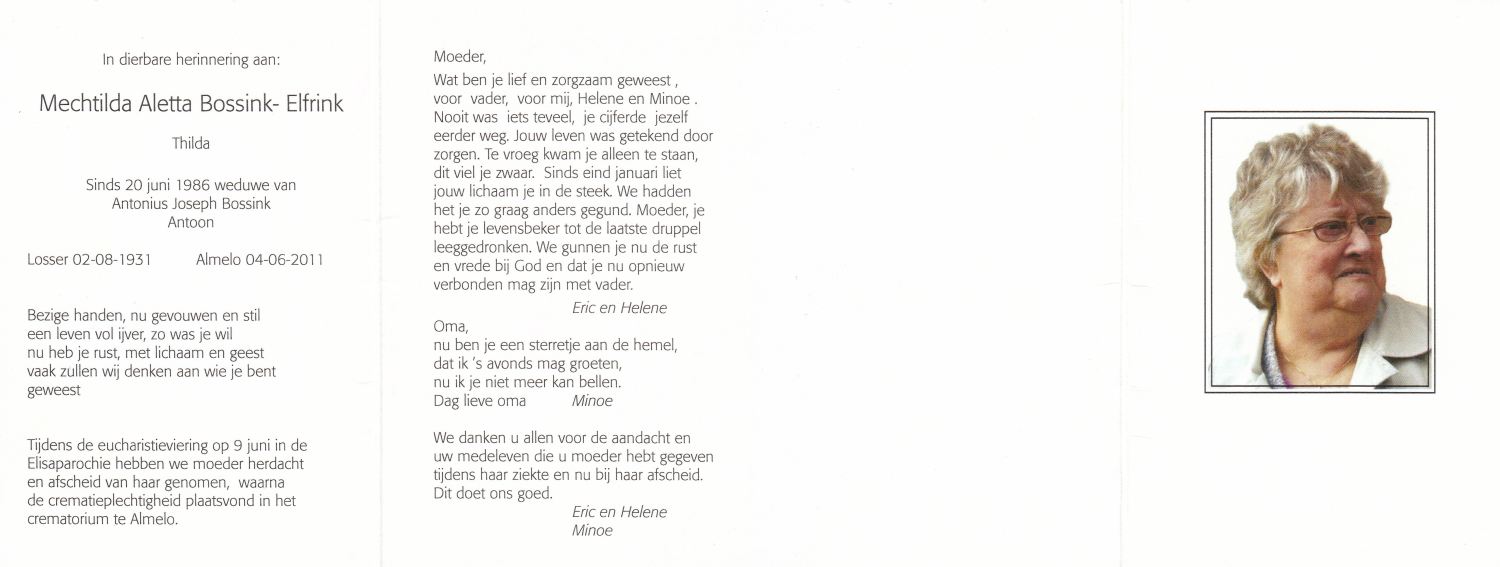 In dierbare herinnering aan:

Mechtilda Aletta Bossink- Elfrink

Thilda

Sinds 20 juni 1986 weduwe van
Antonius Joseph Bossink
Antoon

Losser 02-08-1931 Almelo 04-06-2011

Bezige handen, nu gevouwen en stil
een leven vol ijver, zo was je wil
nu heb je rust, met lichaam en geest
vaak zullen wij denken aan wie je bent geweest

Tijdens de eucharistieviering op 9 juni in de Elisaparochie hebben we moeder herdacht en afscheid van haar genomen, waarna de crematieplechtigheid plaatsvond in het crematorium te Almelo.

Moeder,

Wat ben je lief en zorgzaam geweest , voor vader, voor mij, Helene en Minoe . Nooit was iets teveel, je cijferde jezelf eerder weg. Jouw leven was getekend door zorgen. Te vroeg kwam je alleen te staan, dit viel je zwaar. Sinds eind januari liet jouw lichaam je in de steek. We hadden het je zo graag anders gegund. Moeder, je hebt je levensbeker tot de laatste druppel leeggedronken. We gunnen je nu de rust en vrede bij God en dat je nu opnieuw verbonden mag zijn met vader.

Eric en Helene

Oma,
nu ben je een sterretje aan de hemel,
dat ik 's avonds mag groeten,
nu ik je niet meer kan bellen.
Dag lieve oma Minoe

We danken u allen voor de aandacht en uw medeleven die u moeder hebt gegeven tijdens haar ziekte en nu bij haar afscheid. Dit doet ons goed.

Eric en Helene
Minoe